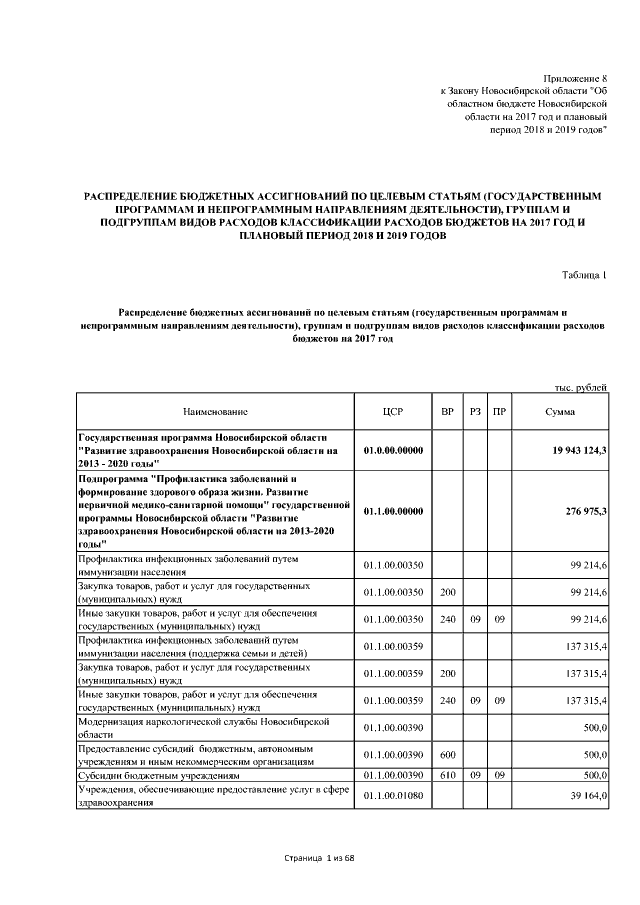 Приложение 8
к Закону Новосибирской области "Об
областном бюджете Новосибирской
области на 2017 год и плановый
период 2018 и 2019 годов"

РАСПРЕДЕЛЕНИЕ БЮДЖЕТНЫХ АССИГНОВАНИЙ ПО ЦЕЛЕВЫМ СТАТЬЯМ (ГОСУДАРСТВЕННЫМ ПРОГРАММАМ И НЕПРОГРАММНЫМ НАПРАВЛЕНИЯМ ДЕЯТЕЛЬНОСТИ), ГРУППАМ И ПОДГРУППАМ ВИДОВ РАСХОДОВ КЛАССИФИКАЦИИ РАСХОДОВ БЮДЖЕТОВ НА 2017 ГОД И ПЛАНОВЫЙ ПЕРИОД 2018 И 2019 ГОДОВ

Таблица 1

Распределение бюджетных ассигнований по целевым статьям (государственным программам и непрограммным направлениям деятельности), группам и подгруппам видов расходов классификации расходов бюджетов на 2017 год

тыс. рублей

| Наименование | ЦСР | ВР | РЗ | ПР | Сумма |
|---|---|---|---|---|---|
| Государственная программа Новосибирской области "Развитие здравоохранения Новосибирской области на 2013 - 2020 годы" | 01.0.00.00000 | | | | 19 943 124,3 |
| Подпрограмма "Профилактика заболеваний и формирование здорового образа жизни. Развитие первичной медико-санитарной помощи" государственной программы Новосибирской области "Развитие здравоохранения Новосибирской области на 2013-2020 годы" | 01.1.00.00000 | | | | 276 975,3 |
| Профилактика инфекционных заболеваний путем иммунизации населения | 01.1.00.00350 | | | | 99 214,6 |
| Закупка товаров, работ и услуг для государственных (муниципальных) нужд | 01.1.00.00350 | 200 | | | 99 214,6 |
| Иные закупки товаров, работ и услуг для обеспечения государственных (муниципальных) нужд | 01.1.00.00350 | 240 | 09 | 09 | 99 214,6 |
| Профилактика инфекционных заболеваний путем иммунизации населения (поддержка семьи и детей) | 01.1.00.00359 | | | | 137 315,4 |
| Закупка товаров, работ и услуг для государственных (муниципальных) нужд | 01.1.00.00359 | 200 | | | 137 315,4 |
| Иные закупки товаров, работ и услуг для обеспечения государственных (муниципальных) нужд | 01.1.00.00359 | 240 | 09 | 09 | 137 315,4 |
| Модернизация наркологической службы Новосибирской области | 01.1.00.00390 | | | | 500,0 |
| Предоставление субсидий бюджетным, автономным учреждениям и иным некоммерческим организациям | 01.1.00.00390 | 600 | | | 500,0 |
| Субсидии бюджетным учреждениям | 01.1.00.00390 | 610 | 09 | 09 | 500,0 |
| Учреждения, обеспечивающие предоставление услуг в сфере здравоохранения | 01.1.00.01080 | | | | 39 164,0 |

Страница 1 из 68